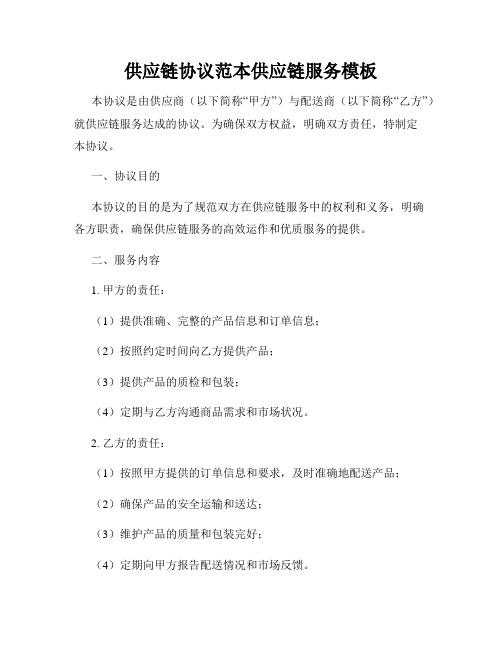 供应链协议范本供应链服务模板

本协议是由供应商（以下简称“甲方”）与配送商（以下简称“乙方”）就供应链服务达成的协议。为确保双方权益，明确双方责任，特制定本协议。

一、协议目的

本协议的目的是为了规范双方在供应链服务中的权利和义务，明确各方职责，确保供应链服务的高效运作和优质服务的提供。

二、服务内容

1. 甲方的责任：

（1）提供准确、完整的产品信息和订单信息；

（2）按照约定时间向乙方提供产品；

（3）提供产品的质检和包装；

（4）定期与乙方沟通商品需求和市场状况。

2. 乙方的责任：

（1）按照甲方提供的订单信息和要求，及时准确地配送产品；

（2）确保产品的安全运输和送达；

（3）维护产品的质量和包装完好；

（4）定期向甲方报告配送情况和市场反馈。